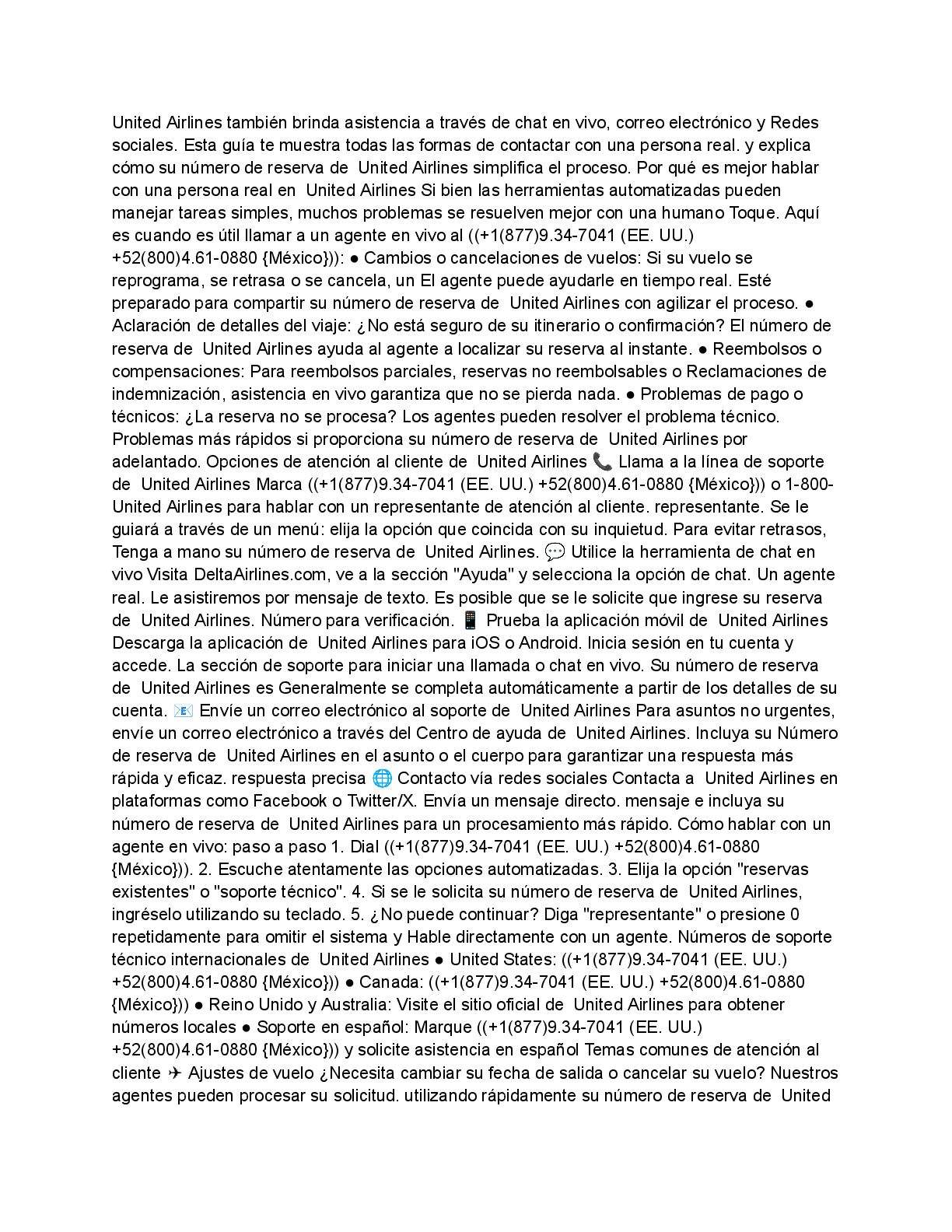 United Airlines también brinda asistencia a través de chat en vivo, correo electrónico y Redes sociales. Esta guía te muestra todas las formas de contactar con una persona real. y explica cómo su número de reserva de United Airlines simplifica el proceso. Por qué es mejor hablar con una persona real en United Airlines Si bien las herramientas automatizadas pueden manejar tareas simples, muchos problemas se resuelven mejor con una humano Toque. Aquí es cuando es útil llamar a un agente en vivo al ((+1(877)9.34-7041 (EE. UU.) +52(800)4.61-0880 {México})): ● Cambios o cancelaciones de vuelos: Si su vuelo se reprograma, se retrasa o se cancela, un El agente puede ayudarle en tiempo real. Esté preparado para compartir su número de reserva de United Airlines con agilizar el proceso. ● Aclaración de detalles del viaje: ¿No está seguro de su itinerario o confirmación? El número de reserva de United Airlines ayuda al agente a localizar su reserva al instante. ● Reembolsos o compensaciones: Para reembolsos parciales, reservas no reembolsables o Reclamaciones de indemnización, asistencia en vivo garantiza que no se pierda nada. ● Problemas de pago o técnicos: ¿La reserva no se procesa? Los agentes pueden resolver el problema técnico. Problemas más rápidos si proporciona su número de reserva de United Airlines por adelantado. Opciones de atención al cliente de United Airlines 📞 Llama a la línea de soporte de United Airlines Marca ((+1(877)9.34-7041 (EE. UU.) +52(800)4.61-0880 {México})) o 1-800-United Airlines para hablar con un representante de atención al cliente. representante. Se le guiará a través de un menú: elija la opción que coincida con su inquietud. Para evitar retrasos, Tenga a mano su número de reserva de United Airlines. 💬 Utilice la herramienta de chat en vivo Visita DeltaAirlines.com, ve a la sección "Ayuda" y selecciona la opción de chat. Un agente real. Le asistiremos por mensaje de texto. Es posible que se le solicite que ingrese su reserva de United Airlines. Número para verificación. 📱 Prueba la aplicación móvil de United Airlines Descarga la aplicación de United Airlines para iOS o Android. Inicia sesión en tu cuenta y accede. La sección de soporte para iniciar una llamada o chat en vivo. Su número de reserva de United Airlines es Generalmente se completa automáticamente a partir de los detalles de su cuenta. 📧 Envíe un correo electrónico al soporte de United Airlines Para asuntos no urgentes, envíe un correo electrónico a través del Centro de ayuda de United Airlines. Incluya su Número de reserva de United Airlines en el asunto o el cuerpo para garantizar una respuesta más rápida y eficaz. respuesta precisa 🌐 Contacto vía redes sociales Contacta a United Airlines en plataformas como Facebook o Twitter/X. Envía un mensaje directo. mensaje e incluya su número de reserva de United Airlines para un procesamiento más rápido. Cómo hablar con un agente en vivo: paso a paso 1. Dial ((+1(877)9.34-7041 (EE. UU.) +52(800)4.61-0880 {México})). 2. Escuche atentamente las opciones automatizadas. 3. Elija la opción "reservas existentes" o "soporte técnico". 4. Si se le solicita su número de reserva de United Airlines, ingréselo utilizando su teclado. 5. ¿No puede continuar? Diga "representante" o presione 0 repetidamente para omitir el sistema y Hable directamente con un agente. Números de soporte técnico internacionales de United Airlines ● United States: ((+1(877)9.34-7041 (EE. UU.) +52(800)4.61-0880 {México})) ● Canada: ((+1(877)9.34-7041 (EE. UU.) +52(800)4.61-0880 {México})) ● Reino Unido y Australia: Visite el sitio oficial de United Airlines para obtener números locales ● Soporte en español: Marque ((+1(877)9.34-7041 (EE. UU.) +52(800)4.61-0880 {México})) y solicite asistencia en español Temas comunes de atención al cliente ✈ Ajustes de vuelo ¿Necesita cambiar su fecha de salida o cancelar su vuelo? Nuestros agentes pueden procesar su solicitud. utilizando rápidamente su número de reserva de United